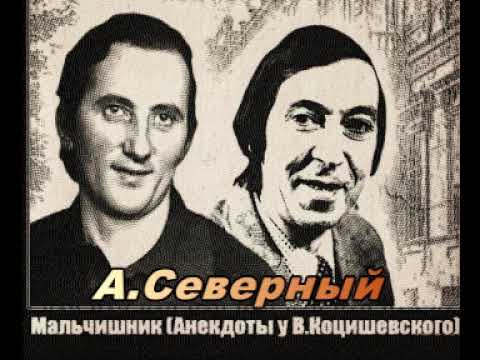 А.Северный

Мальчишник (Анекдоты у В.Коцишевского)